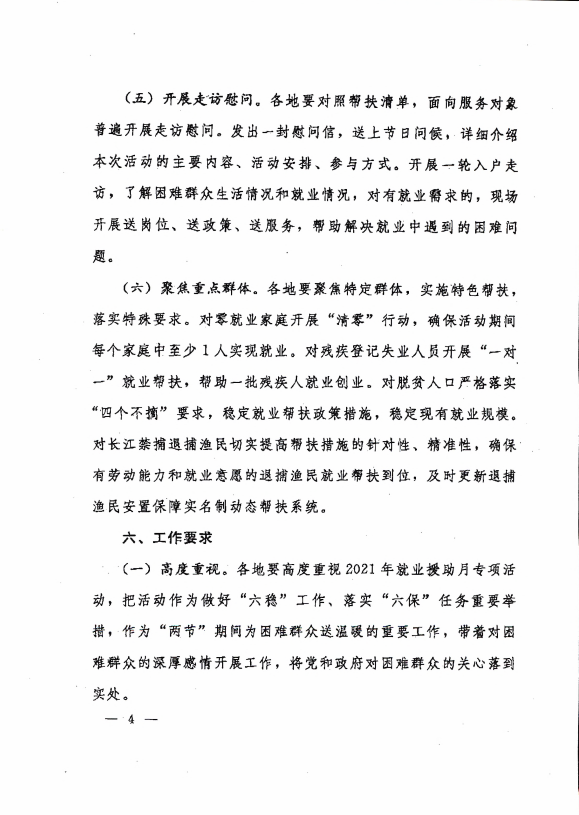 （五）开展走访慰问。各地要对照帮扶清单，面向服务对象普遍开展走访慰问。发出一封慰问信，送上节日问候，详细介绍本次活动的主要内容、活动安排、参与方式。开展一轮入户走访，了解困难群众生活情况和就业情况，对有就业需求的，现场开展送岗位、送政策、送服务，帮助解决就业中遇到的困难问题。

（六）聚焦重点群体。各地要聚焦特定群体，实施特色帮扶，落实特殊要求。对零就业家庭开展“清零”行动，确保活动期间每个家庭中至少1人实现就业。对残疾登记失业人员开展“一对一”就业帮扶，帮助一批残疾人就业创业。对脱贫人口严格落实“四个不摘”要求，稳定就业帮扶政策措施，稳定现有就业规模。对长江禁捕退捕渔民切实提高帮扶措施的针对性、精准性，确保有劳动能力和就业意愿的退捕渔民就业帮扶到位，及时更新退捕渔民安置保障实名制动态帮扶系统。

六、工作要求

（一）高度重视。各地要高度重视2021年就业援助月专项活动，把活动作为做好“六稳”工作、落实“六保”任务重要举措，作为“两节”期间为困难群众送温暖的重要工作，带着对困难群众的深厚感情开展工作，将党和政府对困难群众的关心落到实处。

— 4 —